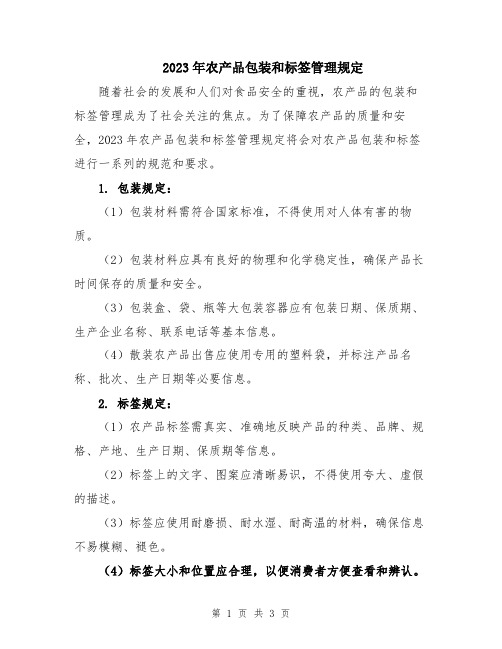 2023年农产品包装和标签管理规定

随着社会的发展和人们对食品安全的重视，农产品的包装和标签管理成为了社会关注的焦点。为了保障农产品的质量和安全，2023年农产品包装和标签管理规定将会对农产品包装和标签进行一系列的规范和要求。

1. 包装规定：

（1）包装材料需符合国家标准，不得使用对人体有害的物质。

（2）包装材料应具有良好的物理和化学稳定性，确保产品长时间保存的质量和安全。

（3）包装盒、袋、瓶等大包装容器应有包装日期、保质期、生产企业名称、联系电话等基本信息。

（4）散装农产品出售应使用专用的塑料袋，并标注产品名称、批次、生产日期等必要信息。

2. 标签规定：

（1）农产品标签需真实、准确地反映产品的种类、品牌、规格、产地、生产日期、保质期等信息。

（2）标签上的文字、图案应清晰易识，不得使用夸大、虚假的描述。

（3）标签应使用耐磨损、耐水湿、耐高温的材料，确保信息不易模糊、褪色。

（4）标签大小和位置应合理，以便消费者方便查看和辨认。

第 1 页 共 3 页